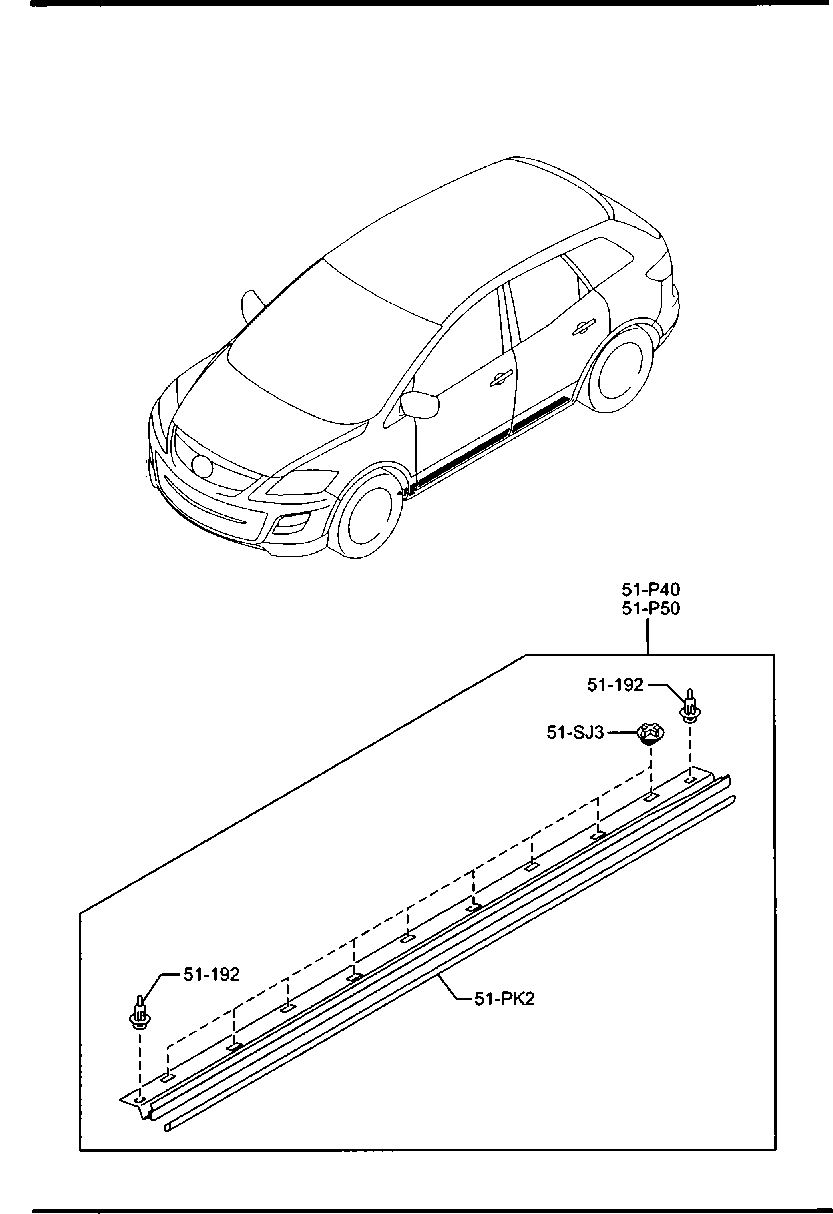 51-P40
51-P50

51-192

51-SJ3

51-192

51-PK2